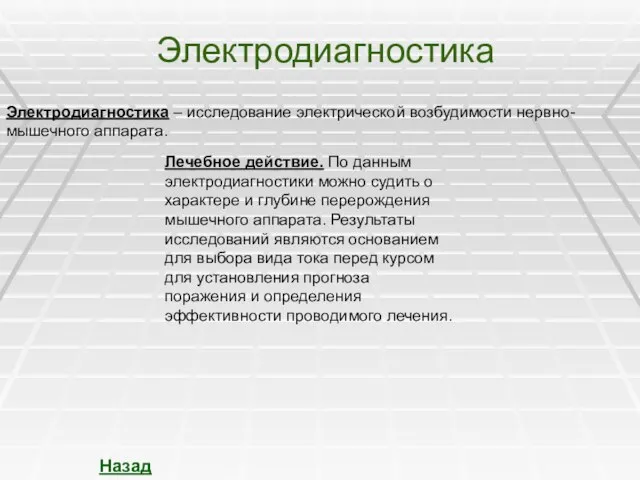 Электродиагностика

Электродиагностика – исследование электрической возбудимости нервно-мышечного аппарата.

Лечебное действие. По данным электродиагностики можно судить о характере и глубине перерождения мышечного аппарата. Результаты исследований являются основанием для выбора вида тока перед курсом для установления прогноза поражения и определения эффективности проводимого лечения.

Назад